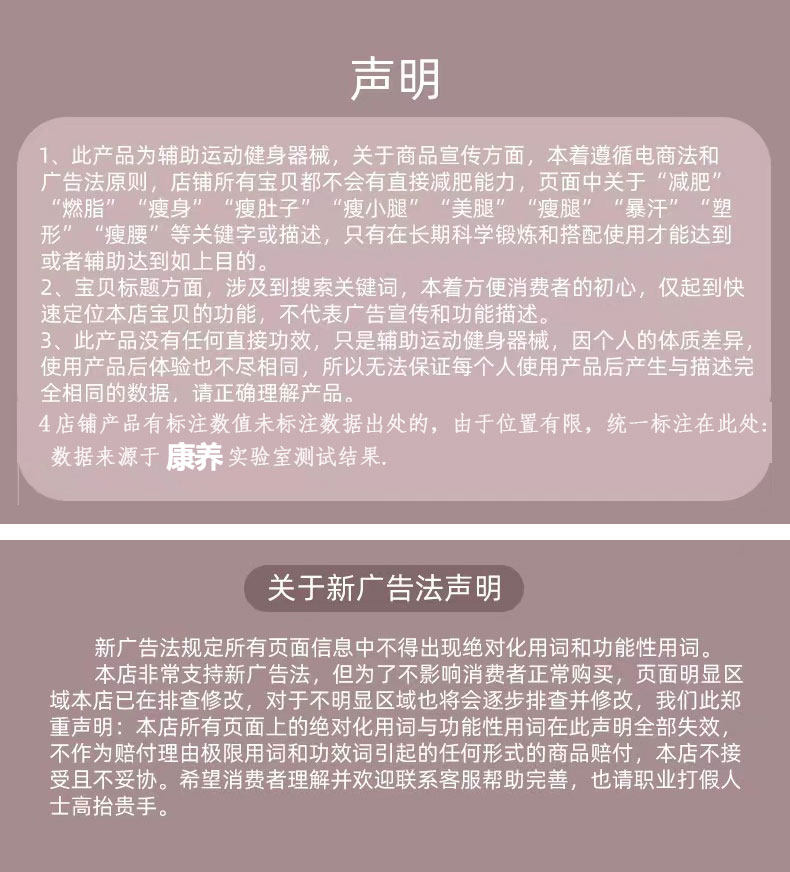 声明

1、此产品为辅助运动健身器械，关于商品宣传方面，本着遵循电商法和广告法原则，店铺所有宝贝都不会有直接减肥能力，页面中关于“减肥”“燃脂”“瘦身”“瘦肚子”“瘦小腿”“美腿”“瘦腿”“暴汗”“塑形”“瘦腰”等关键字或描述，只有在长期科学锻炼和搭配使用才能达到或者辅助达到如上目的。
2、宝贝标题方面，涉及到搜索关键词，本着方便消费者的初心，仅起到快速定位本店宝贝的功能，不代表广告宣传和功能描述。
3、此产品没有任何直接功效，只是辅助运动健身器械，因个人的体质差异，使用产品后体验也不尽相同，所以无法保证每个人使用产品后产生与描述完全相同的数据，请正确理解产品。
4店铺产品有标注数值未标注数据出处的，由于位置有限，统一标注在此处：数据来源于康养实验室测试结果.

关于新广告法声明

新广告法规定所有页面信息中不得出现绝对化用词和功能性用词。

本店非常支持新广告法，但为了不影响消费者正常购买，页面明显区域本店已在排查修改，对于不明显区域也将会逐步排查并修改，我们此郑重声明：本店所有页面上的绝对化用词与功能性用词在此声明全部失效，不作为赔付理由极限用词和功效词引起的任何形式的商品赔付，本店不接受且不妥协。希望消费者理解并欢迎联系客服帮助完善，也请职业打假人士高抬贵手。